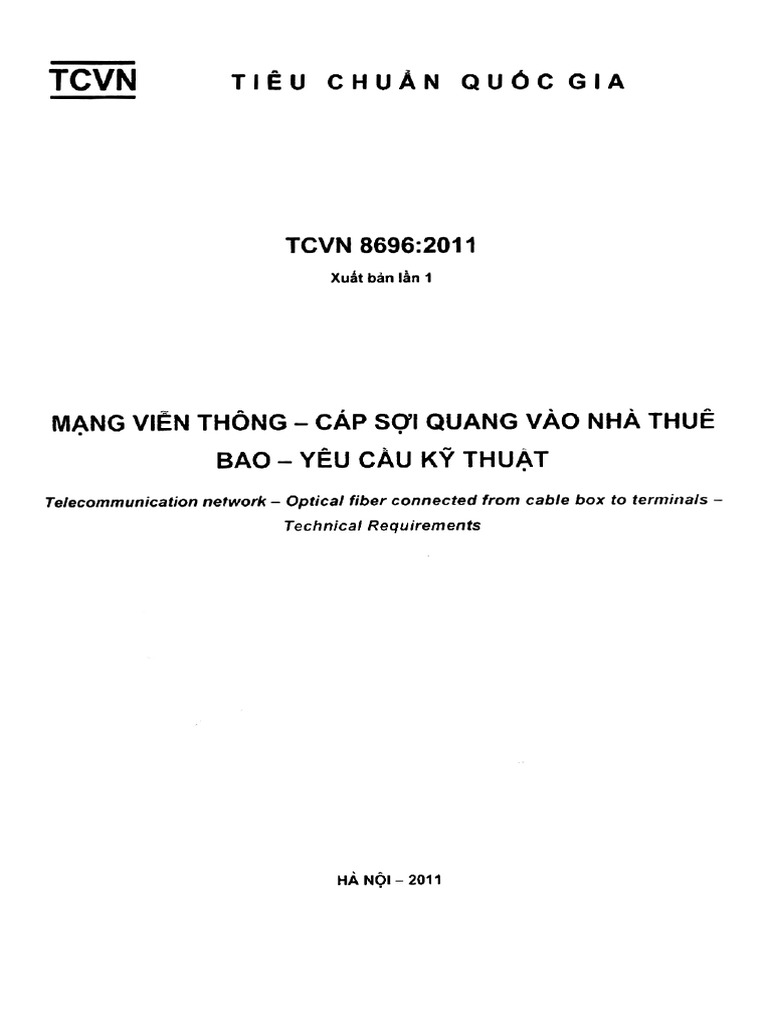 TCVN TIÊU CHUẨN QUỐC GIA

TCVN 8696:2011

Xuất bản lần 1

MẠNG VIỄN THÔNG – CÁP SỢI QUANG VÀO NHÀ THUÊ BAO – YÊU CẦU KỸ THUẬT

Telecommunication network – Optical fiber connected from cable box to terminals – Technical Requirements

HÀ NỘI – 2011